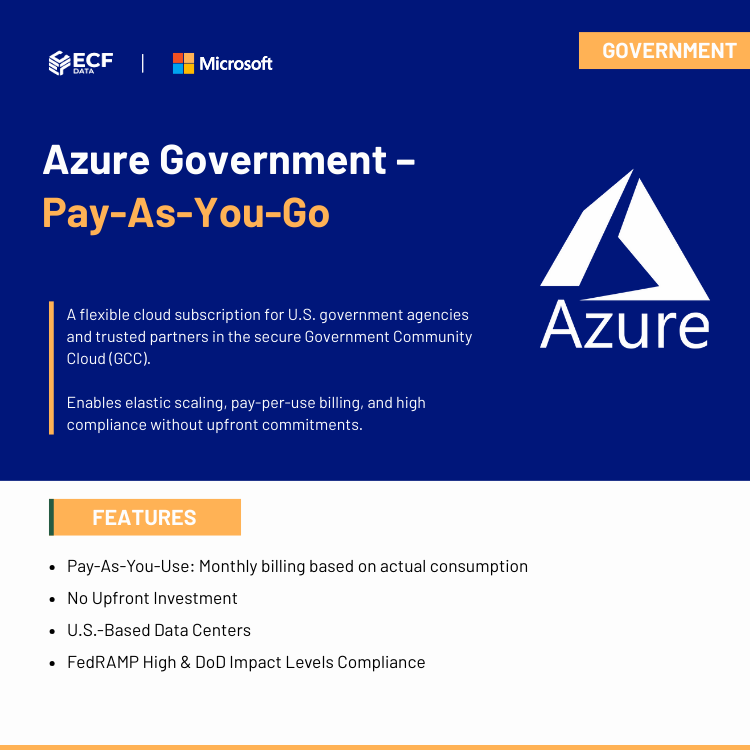 ECF DATA | Microsoft

GOVERNMENT

Azure Government –
Pay-As-You-Go

A flexible cloud subscription for U.S. government agencies and trusted partners in the secure Government Community Cloud (GCC).

Enables elastic scaling, pay-per-use billing, and high compliance without upfront commitments.

Azure

FEATURES

- Pay-As-You-Use: Monthly billing based on actual consumption
- No Upfront Investment
- U.S.-Based Data Centers
- FedRAMP High & DoD Impact Levels Compliance